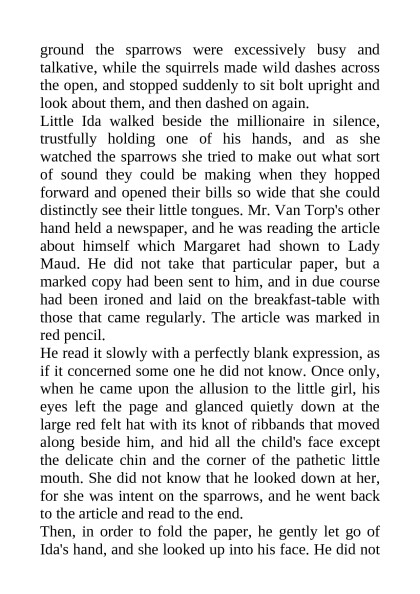 ground the sparrows were excessively busy and talkative, while the squirrels made wild dashes across the open, and stopped suddenly to sit bolt upright and look about them, and then dashed on again.

Little Ida walked beside the millionaire in silence, trustfully holding one of his hands, and as she watched the sparrows she tried to make out what sort of sound they could be making when they hopped forward and opened their bills so wide that she could distinctly see their little tongues. Mr. Van Torp's other hand held a newspaper, and he was reading the article about himself which Margaret had shown to Lady Maud. He did not take that particular paper, but a marked copy had been sent to him, and in due course had been ironed and laid on the breakfast-table with those that came regularly. The article was marked in red pencil.

He read it slowly with a perfectly blank expression, as if it concerned some one he did not know. Once only, when he came upon the allusion to the little girl, his eyes left the page and glanced quietly down at the large red felt hat with its knot of ribbands that moved along beside him, and hid all the child's face except the delicate chin and the corner of the pathetic little mouth. She did not know that he looked down at her, for she was intent on the sparrows, and he went back to the article and read to the end.

Then, in order to fold the paper, he gently let go of Ida's hand, and she looked up into his face. He did not